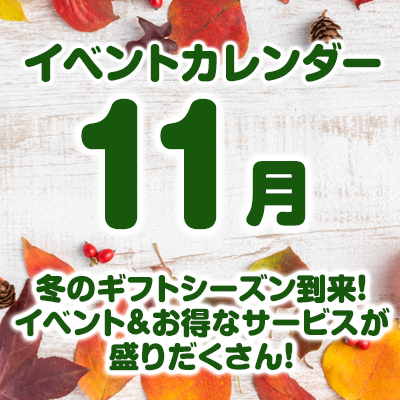 イベントカレンダー

11月

冬のギフトシーズン到来!
イベント&お得なサービスが
盛りだくさん!